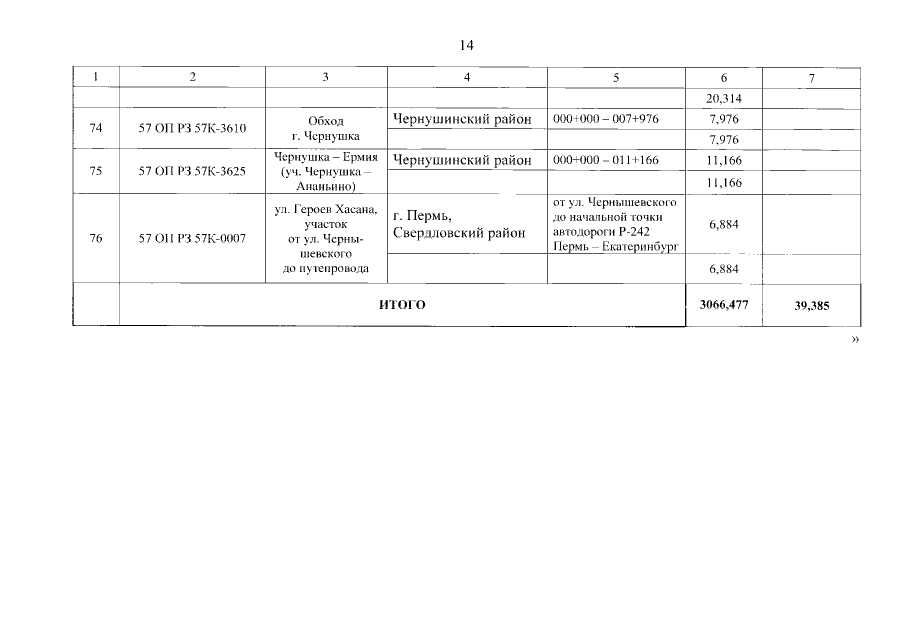 14

| 1 | 2 | 3 | 4 | 5 | 6 | 7 |
|---|---|---|---|---|---|---|
| | | | | | 20,314 | |
| 74 | 57 ОП РЗ 57К-3610 | Обход г. Чернушка | Чернушинский район | 000+000 – 007+976 | 7,976 | |
| | | | | | 7,976 | |
| 75 | 57 ОП РЗ 57К-3625 | Чернушка – Ермия (уч. Чернушка – Ананьино) | Чернушинский район | 000+000 – 011+166 | 11,166 | |
| | | | | | 11,166 | |
| 76 | 57 ОП РЗ 57К-0007 | ул. Героев Хасана, участок от ул. Чернышевского до путепровода | г. Пермь, Свердловский район | от ул. Чернышевского до начальной точки автодороги Р-242 Пермь – Екатеринбург | 6,884 | |
| | | | | | 6,884 | |
| | ИТОГО | | | | 3066,477 | 39,385 |

»